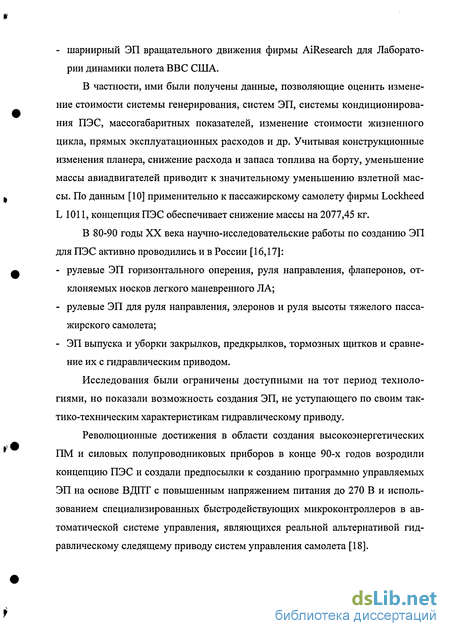 - шарнирный ЭП вращательного движения фирмы AiResearch для Лаборатории динамики полета ВВС США.

В частности, ими были получены данные, позволяющие оценить изменение стоимости системы генерирования, систем ЭП, системы кондиционирования ПЭС, массогабаритных показателей, изменение стоимости жизненного цикла, прямых эксплуатационных расходов и др. Учитывая конструкционные изменения планера, снижение расхода и запаса топлива на борту, уменьшение массы авиадвигателей приводит к значительному уменьшению взлетной массы. По данным [10] применительно к пассажирскому самолету фирмы Lockheed L 1011, концепция ПЭС обеспечивает снижение массы на 2077,45 кг.

В 80-90 годы XX века научно-исследовательские работы по созданию ЭП для ПЭС активно проводились и в России [16,17]:

- рулевые ЭП горизонтального оперения, руля направления, флаперонов, отклоняемых носков легкого маневренного ЛА;
- рулевые ЭП для руля направления, элеронов и руля высоты тяжелого пассажирского самолета;
- ЭП выпуска и уборки закрылков, предкрылков, тормозных щитков и сравнение их с гидравлическим приводом.

Исследования были ограничены доступными на тот период технологиями, но показали возможность создания ЭП, не уступающего по своим тактико-техническим характеристикам гидравлическому приводу.

Революционные достижения в области создания высокоэнергетических ПМ и силовых полупроводниковых приборов в конце 90-х годов возродили концепцию ПЭС и создали предпосылки к созданию программно управляемых ЭП на основе ВДПТ с повышенным напряжением питания до 270 В и использованием специализированных быстродействующих микроконтроллеров в автоматической системе управления, являющихся реальной альтернативой гидравлическому следящему приводу систем управления самолета [18].

dsLib.net
библиотека диссертаций